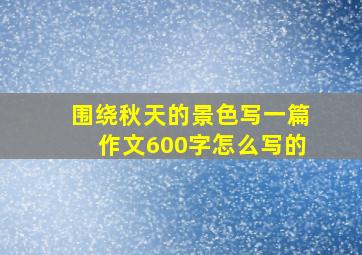 围绕秋天的景色写一篇作文600字怎么写的